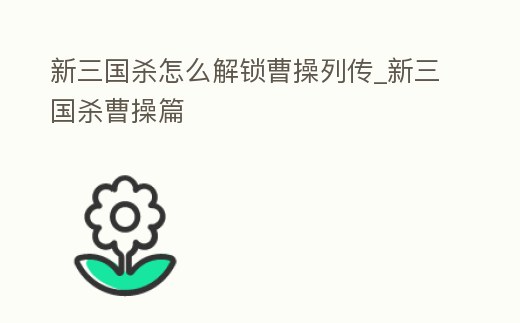 新三国杀怎么解锁曹操列传_新三国杀曹操篇